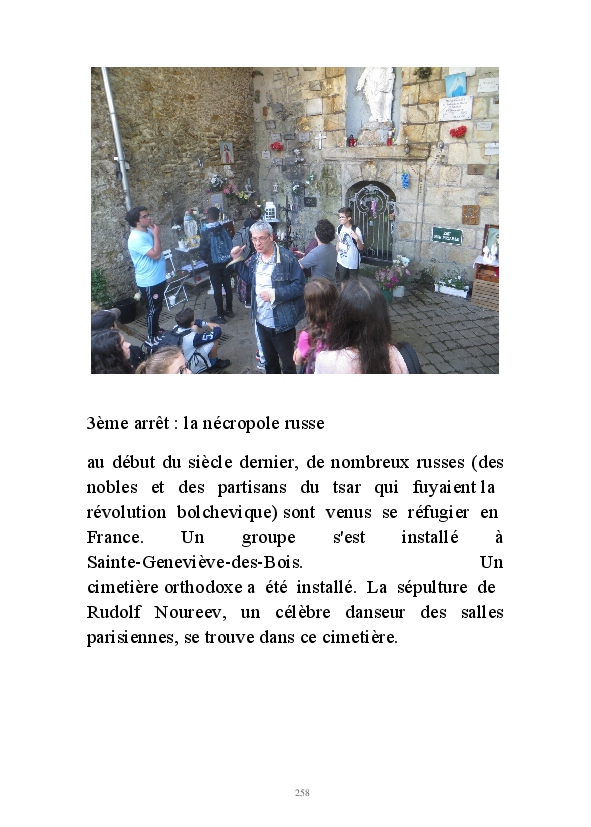 3ème arrêt : la nécropole russe

au début du siècle dernier, de nombreux russes (des nobles et des partisans du tsar qui fuyaient la révolution bolchevique) sont venus se réfugier en France. Un groupe s'est installé à Sainte-Geneviève-des-Bois. Un cimetière orthodoxe a été installé. La sépulture de Rudolf Noureev, un célèbre danseur des salles parisiennes, se trouve dans ce cimetière.

258